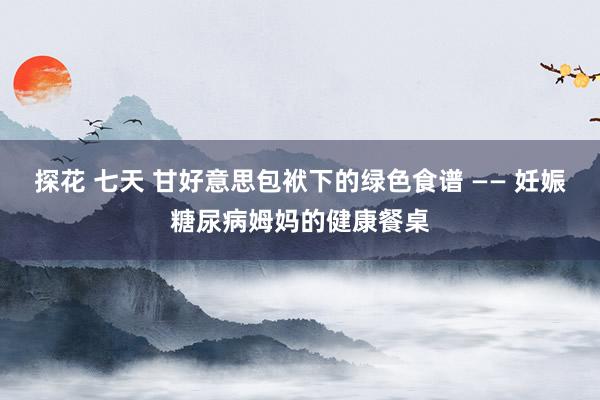 探花 七天 甘好意思包袱下的绿色食谱 —— 妊娠糖尿病姆妈的健康餐桌